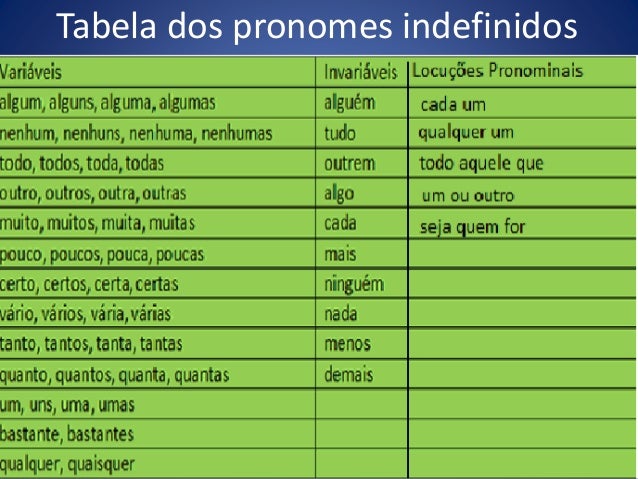 Tabela dos pronomes indefinidos

| Variáveis | Invariáveis | Locuções Pronominais |
|---|---|---|
| algum, alguns, alguma, algumas | alguém | cada um |
| nenhum, nenhuns, nenhuma, nenhumas | tudo | qualquer um |
| todo, todos, toda, todas | outrem | todo aquele que |
| outro, outros, outra, outras | algo | um ou outro |
| muito, muitos, muita, muitas | cada | seja quem for |
| pouco, poucos, pouca, poucas | mais | |
| certo, certos, certa, certas | ninguém | |
| vário, vários, vária, várias | nada | |
| tanto, tantos, tanta, tantas | menos | |
| quanto, quantos, quanta, quantas | demais | |
| um, uns, uma, umas | | |
| bastante, bastantes | | |
| qualquer, quaisquer | | |